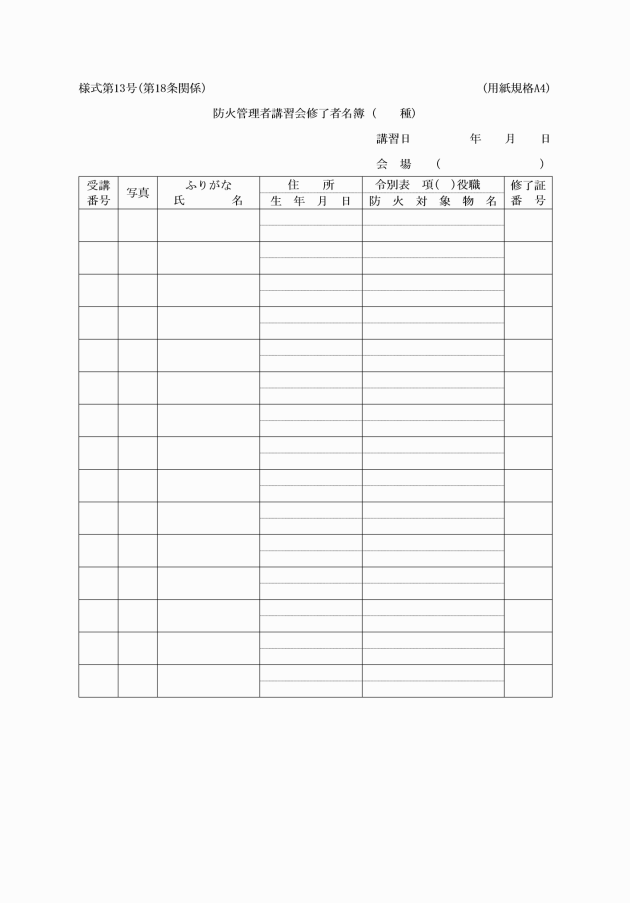 様式第13号(第18条関係)　(用紙規格A4)

防火管理者講習会修了者名簿（　　種）

講習日　　　年　　月　　日

会　場　（　　　　　　）

| 受講番号 | 写真 | ふりがな 氏　名 | 住　所 生年月日 | 令別表　項(　)役職 防火対象物名 | 修了証番号 |
|---|---|---|---|---|---|
| | | | | | |
| | | | | | |
| | | | | | |
| | | | | | |
| | | | | | |
| | | | | | |
| | | | | | |
| | | | | | |
| | | | | | |
| | | | | | |
| | | | | | |
| | | | | | |
| | | | | | |
| | | | | | |
| | | | | | |